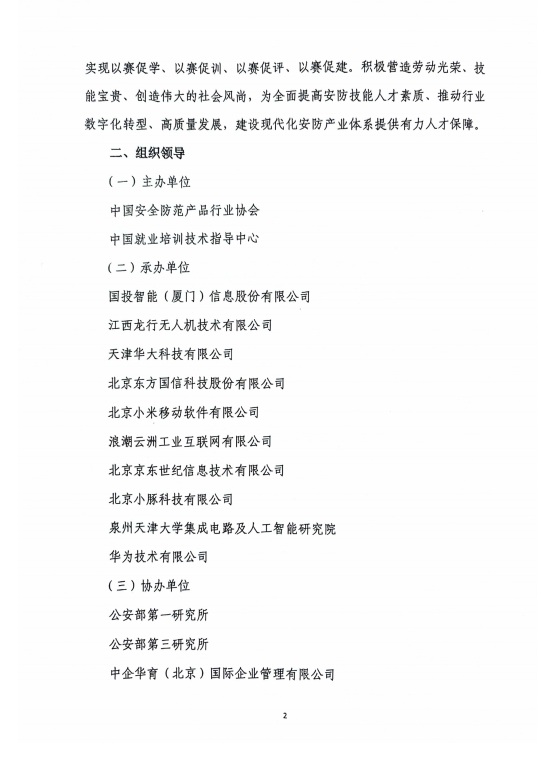 实现以赛促学、以赛促训、以赛促评、以赛促建。积极营造劳动光荣、技能宝贵、创造伟大的社会风尚，为全面提高安防技能人才素质、推动行业数字化转型、高质量发展，建设现代化安防产业体系提供有力人才保障。

二、组织领导

（一）主办单位

中国安全防范产品行业协会

中国就业培训技术指导中心

（二）承办单位

国投智能（厦门）信息股份有限公司

江西龙行无人机技术有限公司

天津华大科技有限公司

北京东方国信科技股份有限公司

北京小米移动软件有限公司

浪潮云洲工业互联网有限公司

北京京东世纪信息技术有限公司

北京小豚科技有限公司

泉州天津大学集成电路及人工智能研究院

华为技术有限公司

（三）协办单位

公安部第一研究所

公安部第三研究所

中企华育（北京）国际企业管理有限公司

2